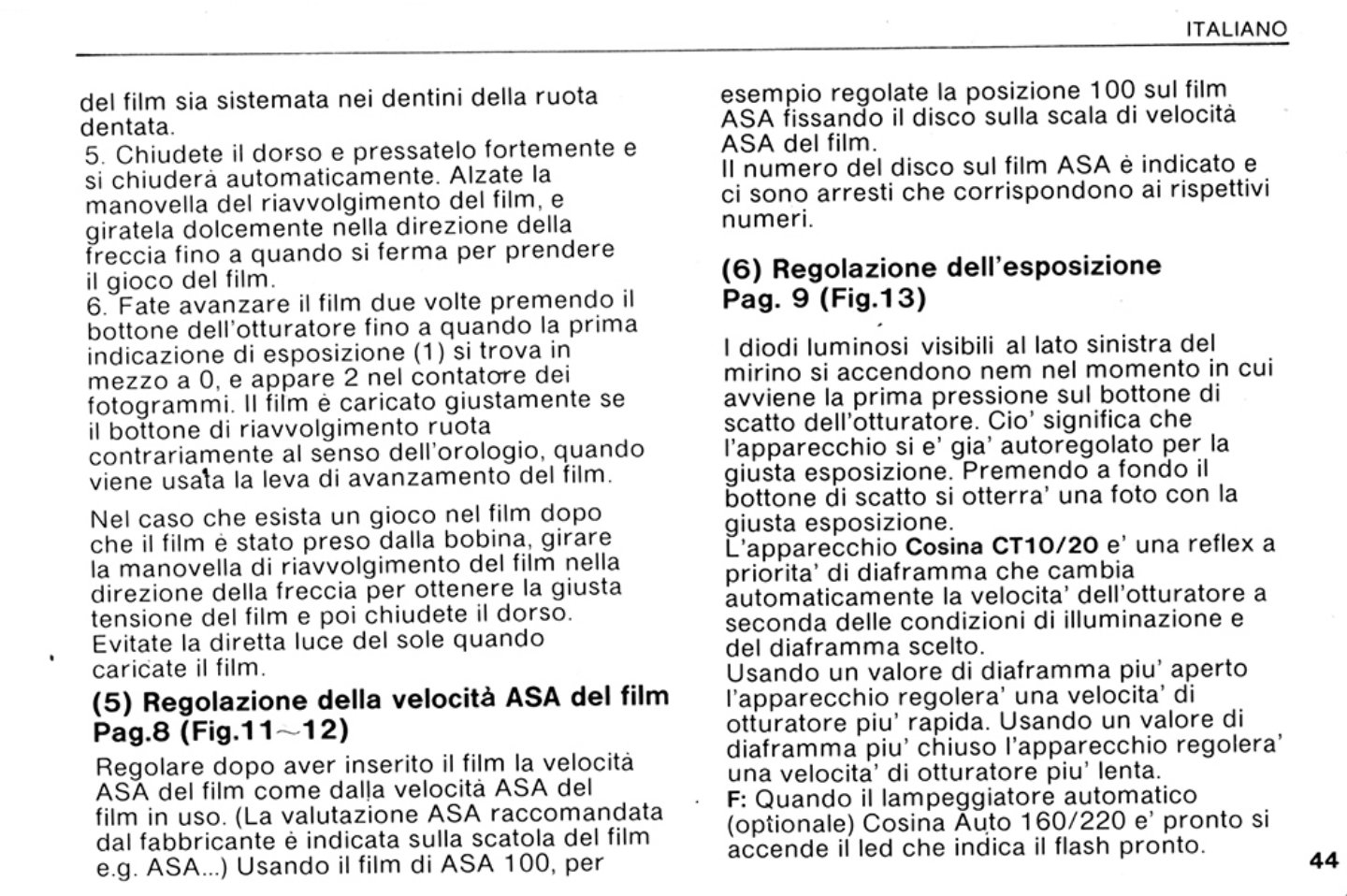 ITALIANO

del film sia sistemata nei dentini della ruota dentata.
5. Chiudete il dorso e pressatelo fortemente e si chiuderà automaticamente. Alzate la manovella del riavvolgimento del film, e giratela dolcemente nella direzione della freccia fino a quando si ferma per prendere il gioco del film.
6. Fate avanzare il film due volte premendo il bottone dell'otturatore fino a quando la prima indicazione di esposizione (1) si trova in mezzo a 0, e appare 2 nel contatore dei fotogrammi. Il film è caricato giustamente se il bottone di riavvolgimento ruota contrariamente al senso dell'orologio, quando viene usata la leva di avanzamento del film.

Nel caso che esista un gioco nel film dopo che il film è stato preso dalla bobina, girare la manovella di riavvolgimento del film nella direzione della freccia per ottenere la giusta tensione del film e poi chiudete il dorso. Evitate la diretta luce del sole quando caricate il film.

(5) Regolazione della velocità ASA del film Pag.8 (Fig.11~12)

Regolare dopo aver inserito il film la velocità ASA del film come dalla velocità ASA del film in uso. (La valutazione ASA raccomandata dal fabbricante è indicata sulla scatola del film e.g. ASA...) Usando il film di ASA 100, per esempio regolate la posizione 100 sul film ASA fissando il disco sulla scala di velocità ASA del film.
Il numero del disco sul film ASA è indicato e ci sono arresti che corrispondono ai rispettivi numeri.

(6) Regolazione dell'esposizione Pag. 9 (Fig.13)

I diodi luminosi visibili al lato sinistra del mirino si accendono nem nel momento in cui avviene la prima pressione sul bottone di scatto dell'otturatore. Cio' significa che l'apparecchio si e' gia' autoregolato per la giusta esposizione. Premendo a fondo il bottone di scatto si otterra' una foto con la giusta esposizione.
L'apparecchio Cosina CT10/20 e' una reflex a priorita' di diaframma che cambia automaticamente la velocita' dell'otturatore a seconda delle condizioni di illuminazione e del diaframma scelto.
Usando un valore di diaframma piu' aperto l'apparecchio regolera' una velocita' di otturatore piu' rapida. Usando un valore di diaframma piu' chiuso l'apparecchio regolera' una velocita' di otturatore piu' lenta.
F: Quando il lampeggiatore automatico (optionale) Cosina Auto 160/220 e' pronto si accende il led che indica il flash pronto.

44